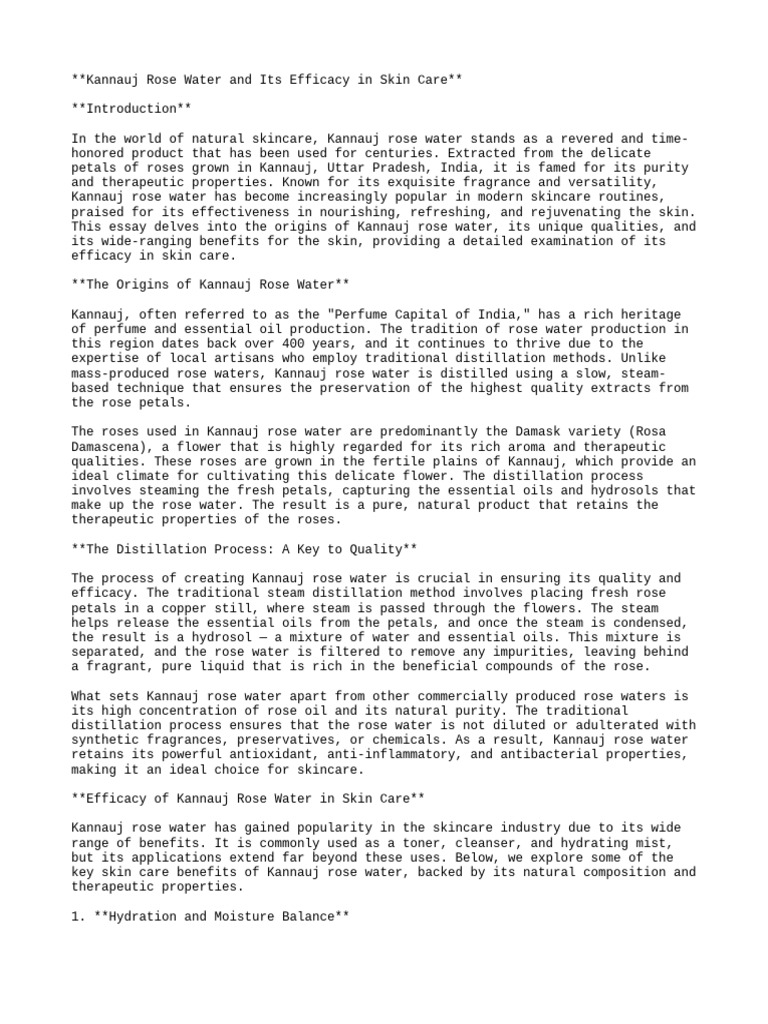 **Kannauj Rose Water and Its Efficacy in Skin Care**

**Introduction**

In the world of natural skincare, Kannauj rose water stands as a revered and time-honored product that has been used for centuries. Extracted from the delicate petals of roses grown in Kannauj, Uttar Pradesh, India, it is famed for its purity and therapeutic properties. Known for its exquisite fragrance and versatility, Kannauj rose water has become increasingly popular in modern skincare routines, praised for its effectiveness in nourishing, refreshing, and rejuvenating the skin. This essay delves into the origins of Kannauj rose water, its unique qualities, and its wide-ranging benefits for the skin, providing a detailed examination of its efficacy in skin care.

**The Origins of Kannauj Rose Water**

Kannauj, often referred to as the "Perfume Capital of India," has a rich heritage of perfume and essential oil production. The tradition of rose water production in this region dates back over 400 years, and it continues to thrive due to the expertise of local artisans who employ traditional distillation methods. Unlike mass-produced rose waters, Kannauj rose water is distilled using a slow, steam-based technique that ensures the preservation of the highest quality extracts from the rose petals.

The roses used in Kannauj rose water are predominantly the Damask variety (Rosa Damascena), a flower that is highly regarded for its rich aroma and therapeutic qualities. These roses are grown in the fertile plains of Kannauj, which provide an ideal climate for cultivating this delicate flower. The distillation process involves steaming the fresh petals, capturing the essential oils and hydrosols that make up the rose water. The result is a pure, natural product that retains the therapeutic properties of the roses.

**The Distillation Process: A Key to Quality**

The process of creating Kannauj rose water is crucial in ensuring its quality and efficacy. The traditional steam distillation method involves placing fresh rose petals in a copper still, where steam is passed through the flowers. The steam helps release the essential oils from the petals, and once the steam is condensed, the result is a hydrosol — a mixture of water and essential oils. This mixture is separated, and the rose water is filtered to remove any impurities, leaving behind a fragrant, pure liquid that is rich in the beneficial compounds of the rose.

What sets Kannauj rose water apart from other commercially produced rose waters is its high concentration of rose oil and its natural purity. The traditional distillation process ensures that the rose water is not diluted or adulterated with synthetic fragrances, preservatives, or chemicals. As a result, Kannauj rose water retains its powerful antioxidant, anti-inflammatory, and antibacterial properties, making it an ideal choice for skincare.

**Efficacy of Kannauj Rose Water in Skin Care**

Kannauj rose water has gained popularity in the skincare industry due to its wide range of benefits. It is commonly used as a toner, cleanser, and hydrating mist, but its applications extend far beyond these uses. Below, we explore some of the key skin care benefits of Kannauj rose water, backed by its natural composition and therapeutic properties.

1. **Hydration and Moisture Balance**